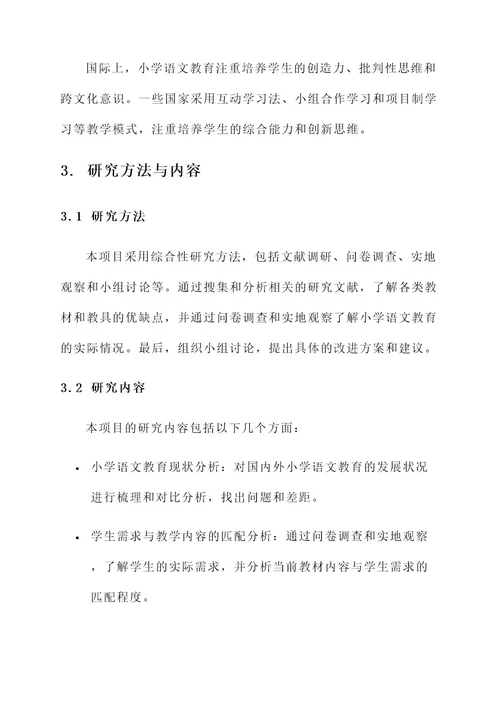 国际上，小学语文教育注重培养学生的创造力、批判性思维和跨文化意识。一些国家采用互动学习法、小组合作学习和项目制学习等教学模式，注重培养学生的综合能力和创新思维。

3. 研究方法与内容

3.1 研究方法

本项目采用综合性研究方法，包括文献调研、问卷调查、实地观察和小组讨论等。通过搜集和分析相关的研究文献，了解各类教材和教具的优缺点，并通过问卷调查和实地观察了解小学语文教育的实际情况。最后，组织小组讨论，提出具体的改进方案和建议。

3.2 研究内容

本项目的研究内容包括以下几个方面：

• 小学语文教育现状分析：对国内外小学语文教育的发展状况进行梳理和对比分析，找出问题和差距。

• 学生需求与教学内容的匹配分析：通过问卷调查和实地观察，了解学生的实际需求，并分析当前教材内容与学生需求的匹配程度。